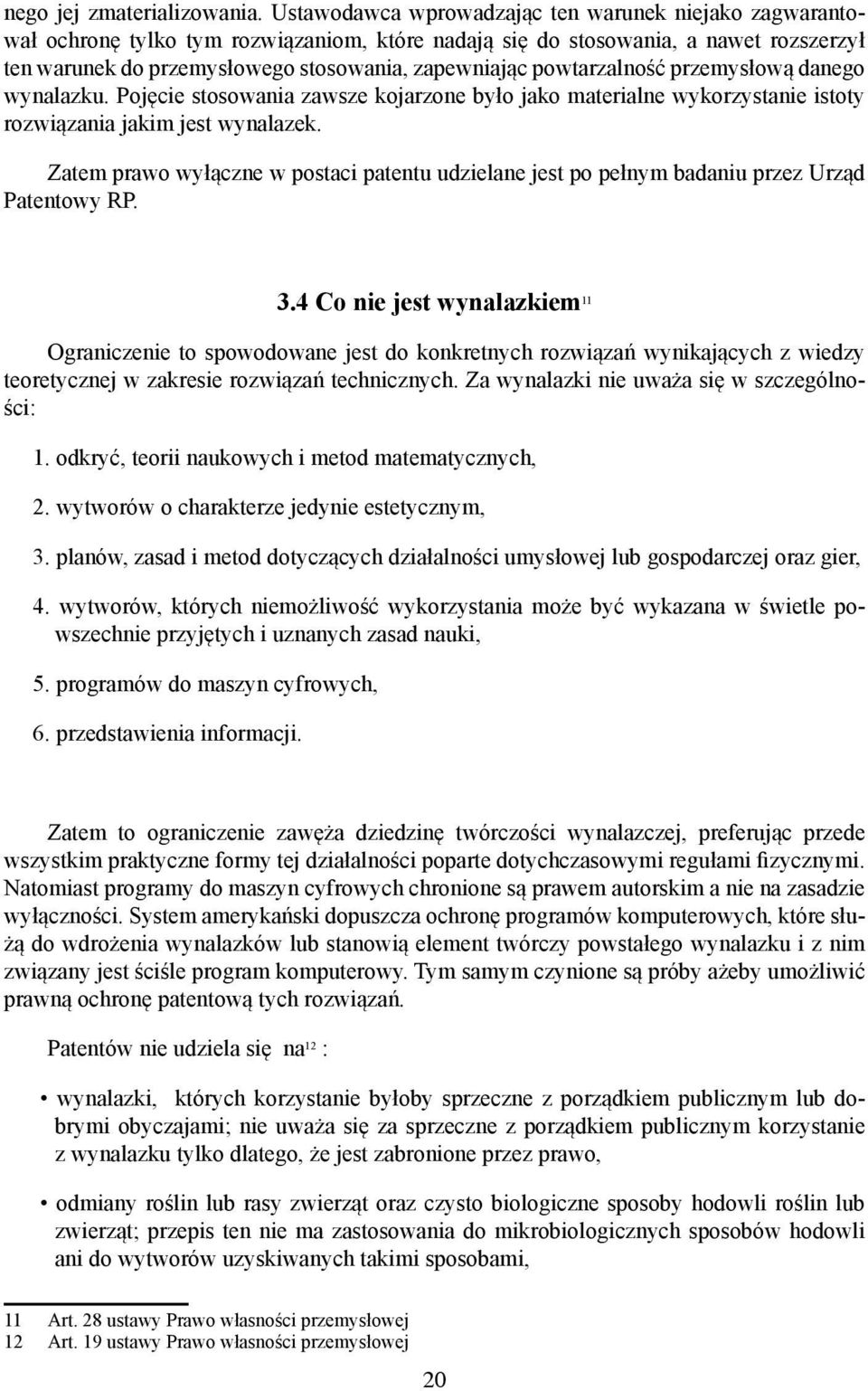 nego jej zmaterializowania. Ustawodawca wprowadzając ten warunek niejako zagwarantował ochronę tylko tym rozwiązaniom, które nadają się do stosowania, a nawet rozszerzył ten warunek do przemysłowego stosowania, zapewniając powtarzalność przemysłową danego wynalazku. Pojęcie stosowania zawsze kojarzone było jako materialne wykorzystanie istoty rozwiązania jakim jest wynalazek.

Zatem prawo wyłączne w postaci patentu udzielane jest po pełnym badaniu przez Urząd Patentowy RP.

3.4 Co nie jest wynalazkiem$^{11}$

Ograniczenie to spowodowane jest do konkretnych rozwiązań wynikających z wiedzy teoretycznej w zakresie rozwiązań technicznych. Za wynalazki nie uważa się w szczególności:

1. odkryć, teorii naukowych i metod matematycznych,

2. wytworów o charakterze jedynie estetycznym,

3. planów, zasad i metod dotyczących działalności umysłowej lub gospodarczej oraz gier,

4. wytworów, których niemożliwość wykorzystania może być wykazana w świetle powszechnie przyjętych i uznanych zasad nauki,

5. programów do maszyn cyfrowych,

6. przedstawienia informacji.

Zatem to ograniczenie zawęża dziedzinę twórczości wynalazczej, preferując przede wszystkim praktyczne formy tej działalności poparte dotychczasowymi regułami fizycznymi. Natomiast programy do maszyn cyfrowych chronione są prawem autorskim a nie na zasadzie wyłączności. System amerykański dopuszcza ochronę programów komputerowych, które służą do wdrożenia wynalazków lub stanowią element twórczy powstałego wynalazku i z nim związany jest ściśle program komputerowy. Tym samym czynione są próby ażeby umożliwić prawną ochronę patentową tych rozwiązań.

Patentów nie udziela się na$^{12}$ :

• wynalazki, których korzystanie byłoby sprzeczne z porządkiem publicznym lub dobrymi obyczajami; nie uważa się za sprzeczne z porządkiem publicznym korzystanie z wynalazku tylko dlatego, że jest zabronione przez prawo,

• odmiany roślin lub rasy zwierząt oraz czysto biologiczne sposoby hodowli roślin lub zwierząt; przepis ten nie ma zastosowania do mikrobiologicznych sposobów hodowli ani do wytworów uzyskiwanych takimi sposobami,

11 Art. 28 ustawy Prawo własności przemysłowej
12 Art. 19 ustawy Prawo własności przemysłowej

20